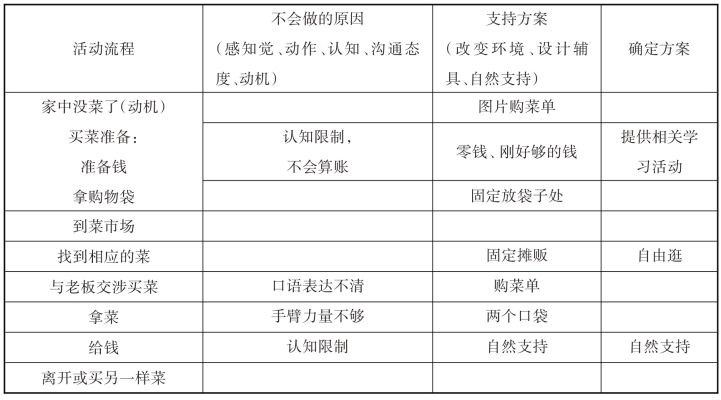 | 活动流程 | 不会做的原因（感知觉、动作、认知、沟通态度、动机） | 支持方案（改变环境、设计辅具、自然支持） | 确定方案 |
|---|---|---|---|
| 家中没菜了(动机) | | 图片购菜单 | |
| 买菜准备：准备钱 | 认知限制，不会算账 | 零钱、刚好够的钱 | 提供相关学习活动 |
| 拿购物袋 | | 固定放袋子处 | |
| 到菜市场 | | | |
| 找到相应的菜 | | 固定摊贩 | 自由逛 |
| 与老板交涉买菜 | 口语表达不清 | 购菜单 | |
| 拿菜 | 手臂力量不够 | 两个口袋 | |
| 给钱 | 认知限制 | 自然支持 | 自然支持 |
| 离开或买另一样菜 | | | |